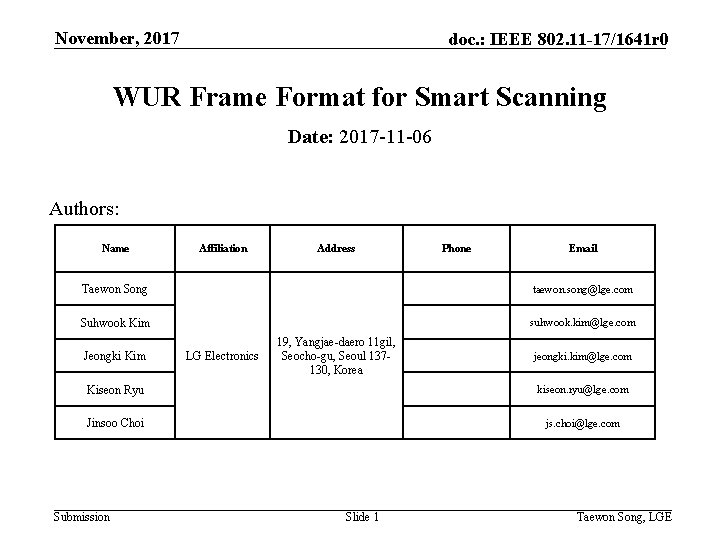 November, 2017

doc.: IEEE 802.11-17/1641r0

WUR Frame Format for Smart Scanning

Date: 2017-11-06

Authors:

| Name | Affiliation | Address | Phone | Email |
|---|---|---|---|---|
| Taewon Song | LG Electronics | 19, Yangjae-daero 11gil, Seocho-gu, Seoul 137-130, Korea | | taewon.song@lge.com |
| Suhwook Kim | | | | suhwook.kim@lge.com |
| Jeongki Kim | | | | jeongki.kim@lge.com |
| Kiseon Ryu | | | | kiseon.ryu@lge.com |
| Jinsoo Choi | | | | js.choi@lge.com |

Submission

Slide 1

Taewon Song, LGE